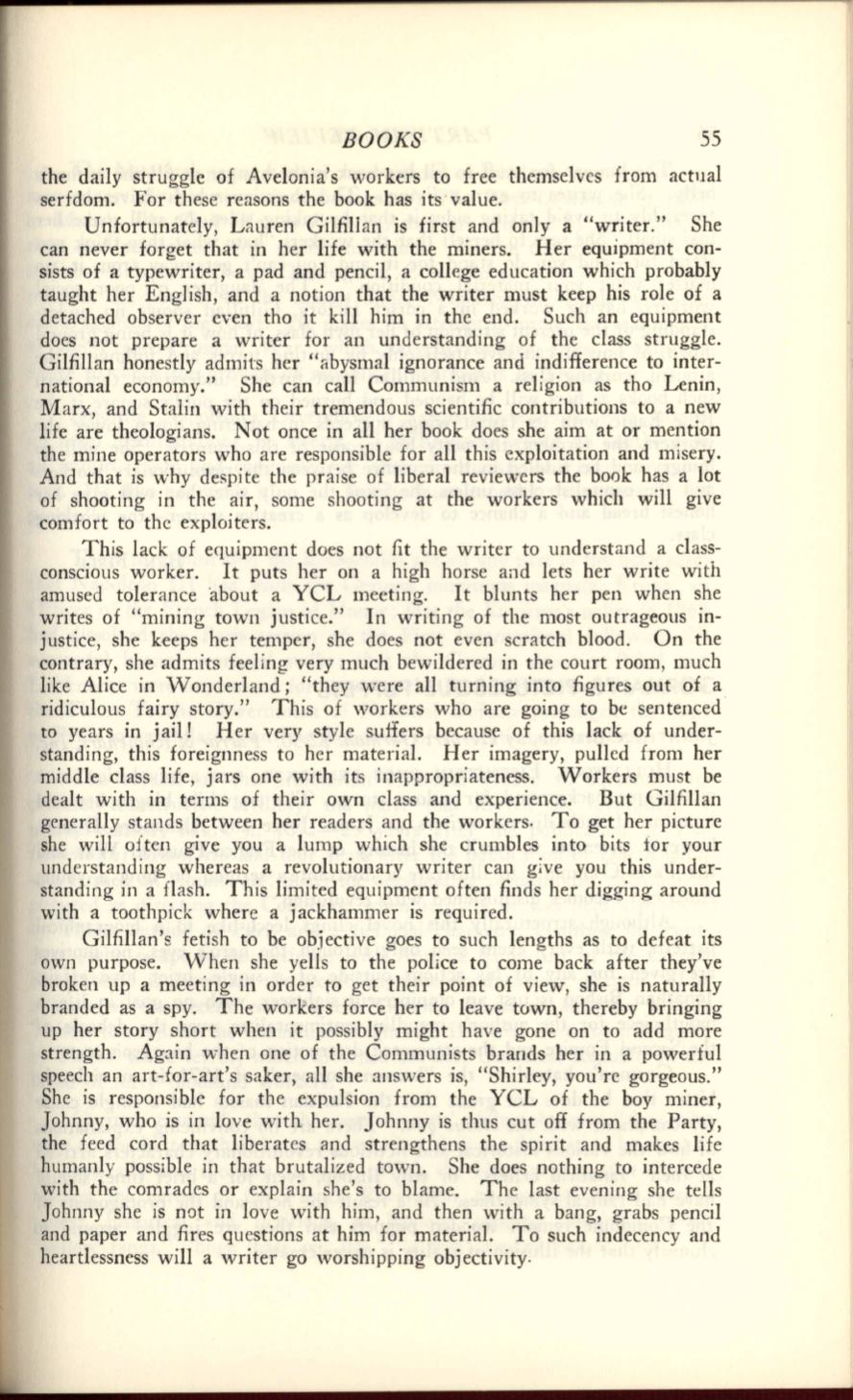 BOOKS 55

the daily struggle of Avelonia's workers to free themselves from actual serfdom. For these reasons the book has its value.

Unfortunately, Lauren Gilfillan is first and only a "writer." She can never forget that in her life with the miners. Her equipment consists of a typewriter, a pad and pencil, a college education which probably taught her English, and a notion that the writer must keep his role of a detached observer even tho it kill him in the end. Such an equipment does not prepare a writer for an understanding of the class struggle. Gilfillan honestly admits her "abysmal ignorance and indifference to international economy." She can call Communism a religion as tho Lenin, Marx, and Stalin with their tremendous scientific contributions to a new life are theologians. Not once in all her book does she aim at or mention the mine operators who are responsible for all this exploitation and misery. And that is why despite the praise of liberal reviewers the book has a lot of shooting in the air, some shooting at the workers which will give comfort to the exploiters.

This lack of equipment does not fit the writer to understand a class-conscious worker. It puts her on a high horse and lets her write with amused tolerance about a YCL meeting. It blunts her pen when she writes of "mining town justice." In writing of the most outrageous injustice, she keeps her temper, she does not even scratch blood. On the contrary, she admits feeling very much bewildered in the court room, much like Alice in Wonderland; "they were all turning into figures out of a ridiculous fairy story." This of workers who are going to be sentenced to years in jail! Her very style suffers because of this lack of understanding, this foreignness to her material. Her imagery, pulled from her middle class life, jars one with its inappropriateness. Workers must be dealt with in terms of their own class and experience. But Gilfillan generally stands between her readers and the workers. To get her picture she will often give you a lump which she crumbles into bits for your understanding whereas a revolutionary writer can give you this understanding in a flash. This limited equipment often finds her digging around with a toothpick where a jackhammer is required.

Gilfillan's fetish to be objective goes to such lengths as to defeat its own purpose. When she yells to the police to come back after they've broken up a meeting in order to get their point of view, she is naturally branded as a spy. The workers force her to leave town, thereby bringing up her story short when it possibly might have gone on to add more strength. Again when one of the Communists brands her in a powerful speech an art-for-art's saker, all she answers is, "Shirley, you're gorgeous." She is responsible for the expulsion from the YCL of the boy miner, Johnny, who is in love with her. Johnny is thus cut off from the Party, the feed cord that liberates and strengthens the spirit and makes life humanly possible in that brutalized town. She does nothing to intercede with the comrades or explain she's to blame. The last evening she tells Johnny she is not in love with him, and then with a bang, grabs pencil and paper and fires questions at him for material. To such indecency and heartlessness will a writer go worshipping objectivity.